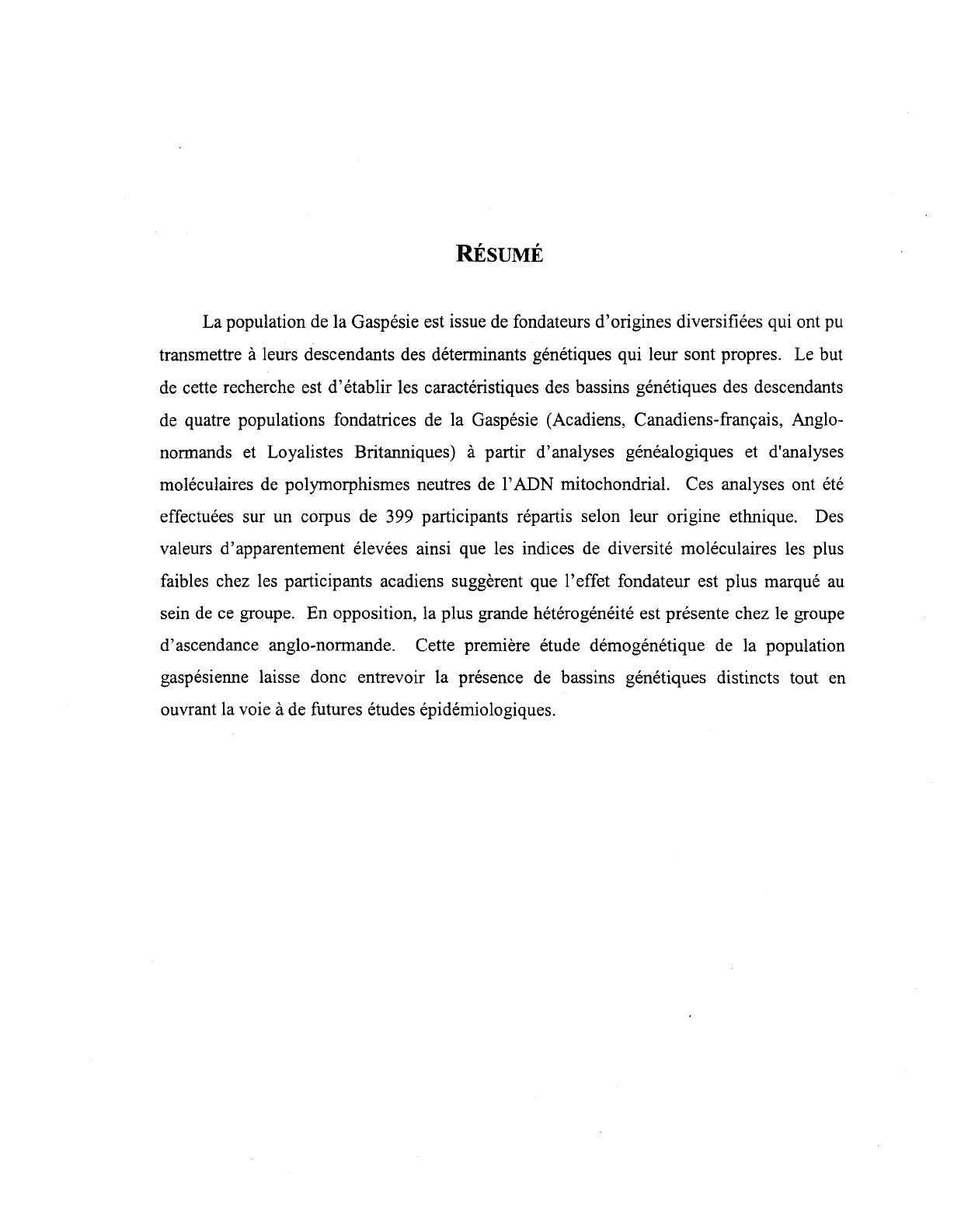 RÉSUMÉ

La population de la Gaspésie est issue de fondateurs d'origines diversifiées qui ont pu transmettre à leurs descendants des déterminants génétiques qui leur sont propres. Le but de cette recherche est d'établir les caractéristiques des bassins génétiques des descendants de quatre populations fondatrices de la Gaspésie (Acadiens, Canadiens-français, Anglo-normands et Loyalistes Britanniques) à partir d'analyses généalogiques et d'analyses moléculaires de polymorphismes neutres de l'ADN mitochondrial. Ces analyses ont été effectuées sur un corpus de 399 participants répartis selon leur origine ethnique. Des valeurs d'apparentement élevées ainsi que les indices de diversité moléculaires les plus faibles chez les participants acadiens suggèrent que l'effet fondateur est plus marqué au sein de ce groupe. En opposition, la plus grande hétérogénéité est présente chez le groupe d'ascendance anglo-normande. Cette première étude démogénétique de la population gaspésienne laisse donc entrevoir la présence de bassins génétiques distincts tout en ouvrant la voie à de futures études épidémiologiques.